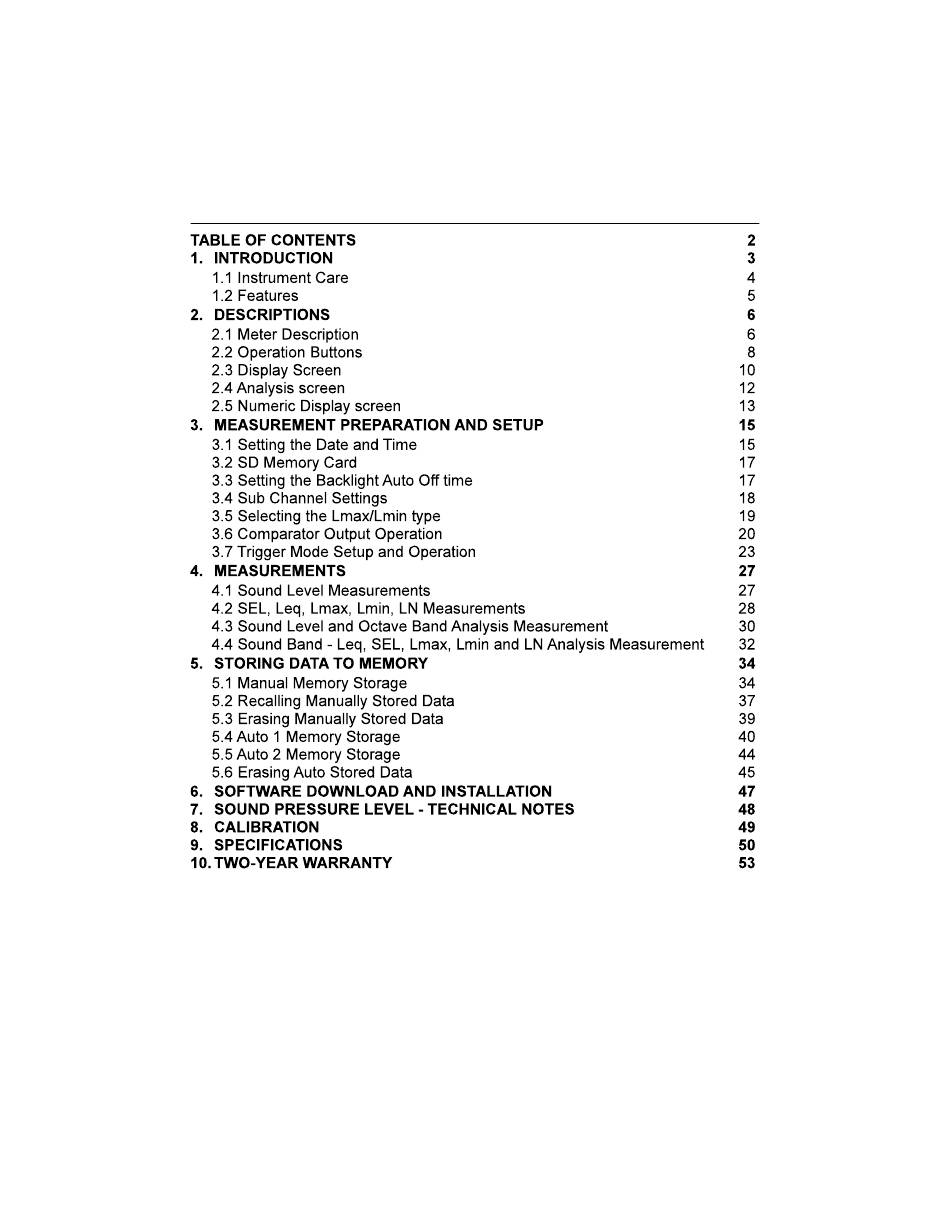 TABLE OF CONTENTS 2
1. INTRODUCTION 3
1.1 Instrument Care 4
1.2 Features 5
2. DESCRIPTIONS 6
2.1 Meter Description 6
2.2 Operation Buttons 8
2.3 Display Screen 10
2.4 Analysis screen 12
2.5 Numeric Display screen 13
3. MEASUREMENT PREPARATION AND SETUP 15
3.1 Setting the Date and Time 15
3.2 SD Memory Card 17
3.3 Setting the Backlight Auto Off time 17
3.4 Sub Channel Settings 18
3.5 Selecting the Lmax/Lmin type 19
3.6 Comparator Output Operation 20
3.7 Trigger Mode Setup and Operation 23
4. MEASUREMENTS 27
4.1 Sound Level Measurements 27
4.2 SEL, Leq, Lmax, Lmin, LN Measurements 28
4.3 Sound Level and Octave Band Analysis Measurement 30
4.4 Sound Band - Leq, SEL, Lmax, Lmin and LN Analysis Measurement 32
5. STORING DATA TO MEMORY 34
5.1 Manual Memory Storage 34
5.2 Recalling Manually Stored Data 37
5.3 Erasing Manually Stored Data 39
5.4 Auto 1 Memory Storage 40
5.5 Auto 2 Memory Storage 44
5.6 Erasing Auto Stored Data 45
6. SOFTWARE DOWNLOAD AND INSTALLATION 47
7. SOUND PRESSURE LEVEL - TECHNICAL NOTES 48
8. CALIBRATION 49
9. SPECIFICATIONS 50
10. TWO-YEAR WARRANTY 53